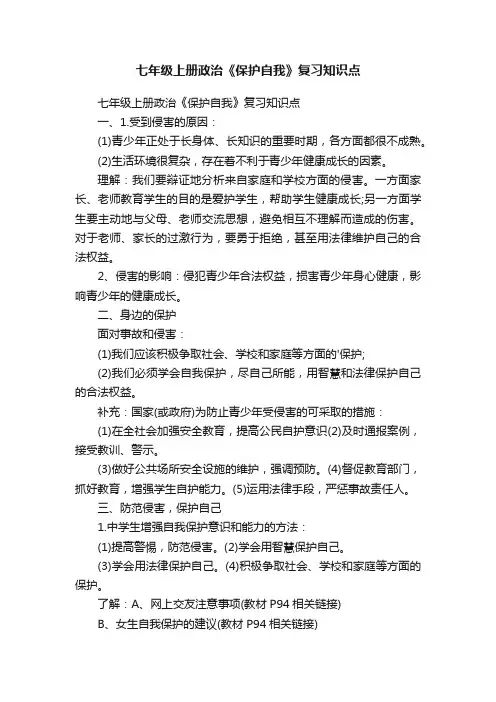 七年级上册政治《保护自我》复习知识点

七年级上册政治《保护自我》复习知识点

一、1.受到侵害的原因：

(1)青少年正处于长身体、长知识的重要时期，各方面都很不成熟。

(2)生活环境很复杂，存在着不利于青少年健康成长的因素。

理解：我们要辩证地分析来自家庭和学校方面的侵害。一方面家长、老师教育学生的目的是爱护学生，帮助学生健康成长;另一方面学生要主动地与父母、老师交流思想，避免相互不理解而造成的伤害。对于老师、家长的过激行为，要勇于拒绝，甚至用法律维护自己的合法权益。

2、侵害的影响：侵犯青少年合法权益，损害青少年身心健康，影响青少年的健康成长。

二、身边的保护

面对事故和侵害：

(1)我们应该积极争取社会、学校和家庭等方面的'保护;

(2)我们必须学会自我保护，尽自己所能，用智慧和法律保护自己的合法权益。

补充：国家(或政府)为防止青少年受侵害的可采取的措施：

(1)在全社会加强安全教育，提高公民自护意识(2)及时通报案例，接受教训、警示。

(3)做好公共场所安全设施的维护，强调预防。(4)督促教育部门，抓好教育，增强学生自护能力。(5)运用法律手段，严惩事故责任人。

三、防范侵害，保护自己

1.中学生增强自我保护意识和能力的方法：

(1)提高警惕，防范侵害。(2)学会用智慧保护自己。

(3)学会用法律保护自己。(4)积极争取社会、学校和家庭等方面的保护。

了解：A、网上交友注意事项(教材 P94 相关链接)

B、女生自我保护的建议(教材 P94 相关链接)